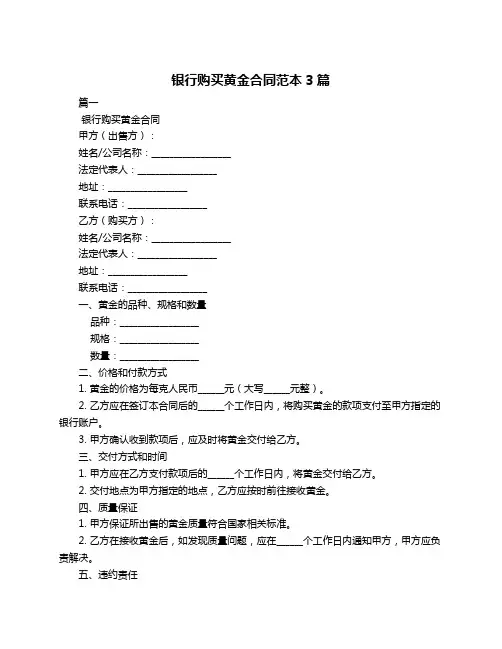 银行购买黄金合同范本 3 篇

篇一

银行购买黄金合同

甲方（出售方）：

姓名/公司名称：________________

法定代表人：________________

地址：________________

联系电话：________________

乙方（购买方）：

姓名/公司名称：________________

法定代表人：________________

地址：________________

联系电话：________________

一、黄金的品种、规格和数量

品种：________________

规格：________________

数量：________________

二、价格和付款方式

1. 黄金的价格为每克人民币_____元（大写_____元整）。

2. 乙方应在签订本合同后的_____个工作日内，将购买黄金的款项支付至甲方指定的银行账户。

3. 甲方确认收到款项后，应及时将黄金交付给乙方。

三、交付方式和时间

1. 甲方应在乙方支付款项后的_____个工作日内，将黄金交付给乙方。

2. 交付地点为甲方指定的地点，乙方应按时前往接收黄金。

四、质量保证

1. 甲方保证所出售的黄金质量符合国家相关标准。

2. 乙方在接收黄金后，如发现质量问题，应在_____个工作日内通知甲方，甲方应负责解决。

五、违约责任